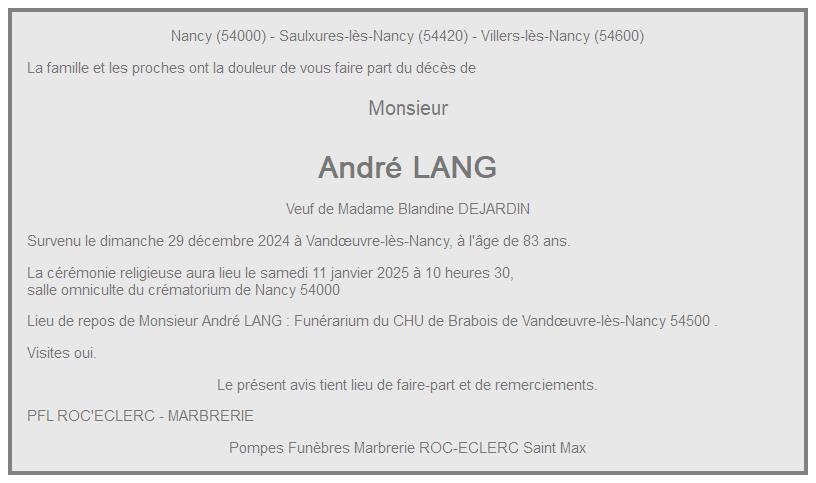 Nancy (54000) - Saulxures-lès-Nancy (54420) - Villers-lès-Nancy (54600)

La famille et les proches ont la douleur de vous faire part du décès de

Monsieur

André LANG

Veuf de Madame Blandine DEJARDIN

Survenu le dimanche 29 décembre 2024 à Vandœuvre-lès-Nancy, à l'âge de 83 ans.

La cérémonie religieuse aura lieu le samedi 11 janvier 2025 à 10 heures 30, salle omniculte du crématorium de Nancy 54000

Lieu de repos de Monsieur André LANG : Funérarium du CHU de Brabois de Vandœuvre-lès-Nancy 54500 .

Visites oui.

Le présent avis tient lieu de faire-part et de remerciements.

PFL ROC'ECLERC - MARBRERIE

Pompes Funèbres Marbrerie ROC-ECLERC Saint Max